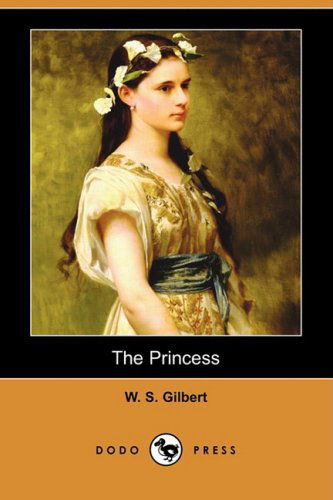 The Princess

W. S. Gilbert

DODO PRESS